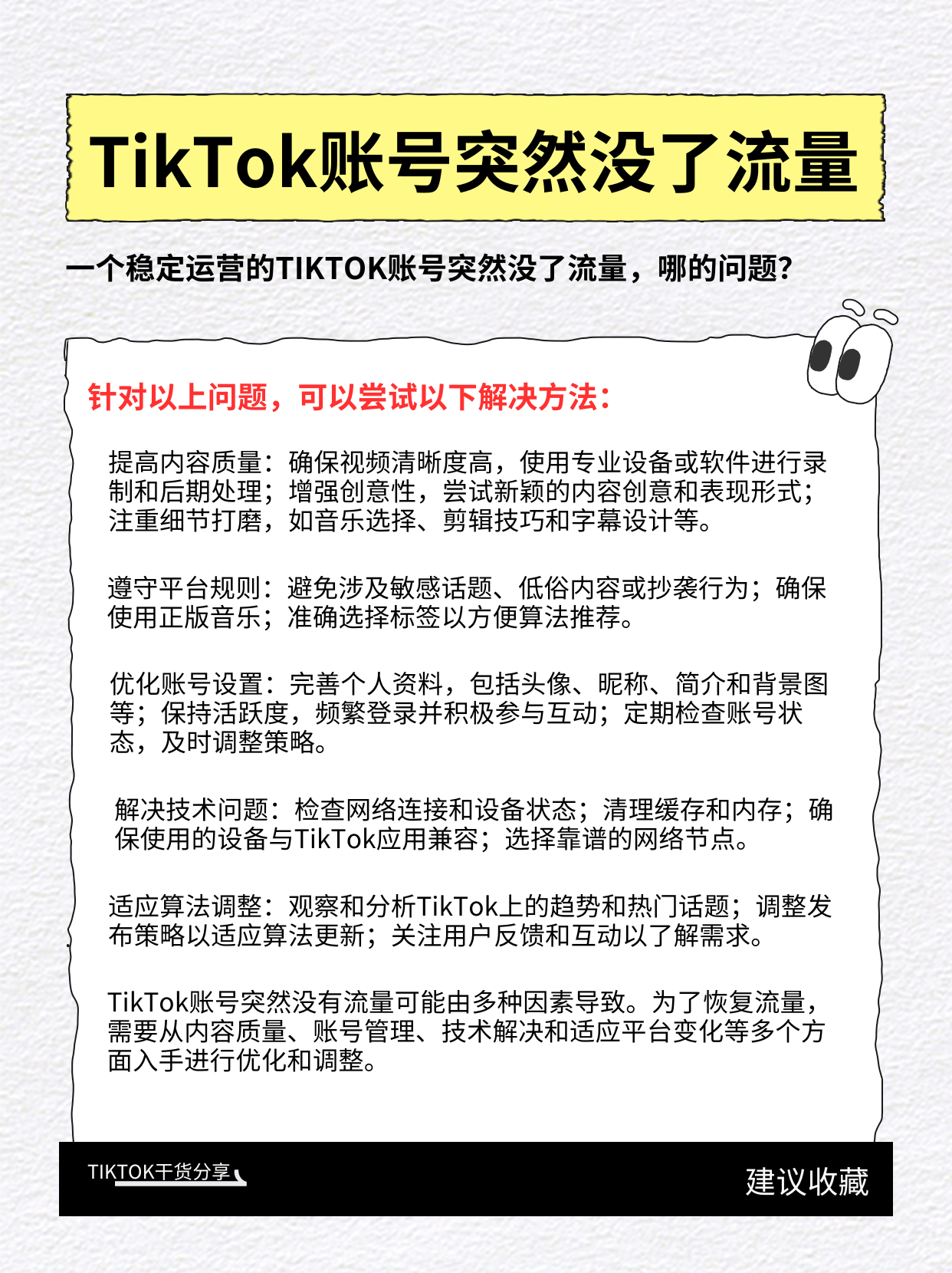 TikTok账号突然没了流量

一个稳定运营的TIKTOK账号突然没了流量，哪的问题？

针对以上问题，可以尝试以下解决方法：

提高内容质量：确保视频清晰度高，使用专业设备或软件进行录制和后期处理；增强创意性，尝试新颖的内容创意和表现形式；注重细节打磨，如音乐选择、剪辑技巧和字幕设计等。

遵守平台规则：避免涉及敏感话题、低俗内容或抄袭行为；确保使用正版音乐；准确选择标签以方便算法推荐。

优化账号设置：完善个人资料，包括头像、昵称、简介和背景图等；保持活跃度，频繁登录并积极参与互动；定期检查账号状态，及时调整策略。

解决技术问题：检查网络连接和设备状态；清理缓存和内存；确保使用的设备与TikTok应用兼容；选择靠谱的网络节点。

适应算法调整：观察和分析TikTok上的趋势和热门话题；调整发布策略以适应算法更新；关注用户反馈和互动以了解需求。

TikTok账号突然没有流量可能由多种因素导致。为了恢复流量，需要从内容质量、账号管理、技术解决和适应平台变化等多个方面入手进行优化和调整。

TIKTOK干货分享

建议收藏